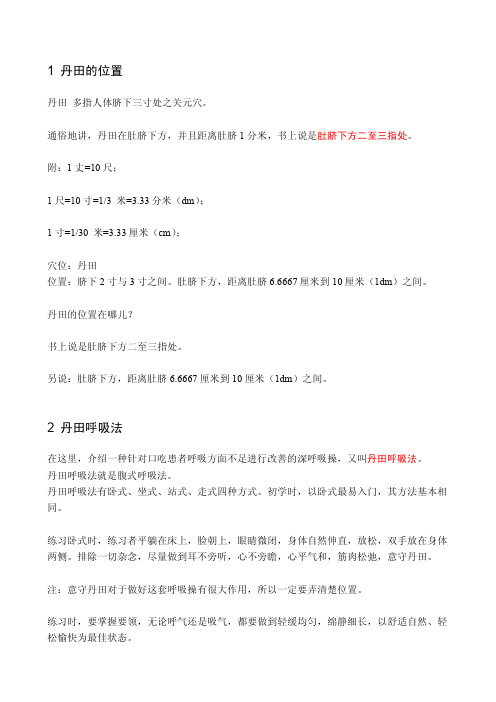 1 丹田的位置

丹田 多指人体脐下三寸处之关元穴。

通俗地讲，丹田在肚脐下方，并且距离肚脐 1 分米，书上说是肚脐下方二至三指处。

附：1 丈=10 尺；

1 尺=10 寸=1/3 米=3.33 分米（dm）；

1 寸=1/30 米=3.33 厘米（cm）；

穴位：丹田
位置：脐下 2 寸与 3 寸之间。肚脐下方，距离肚脐 6.6667 厘米到 10 厘米（1dm）之间。

丹田的位置在哪儿？

书上说是肚脐下方二至三指处。

另说：肚脐下方，距离肚脐 6.6667 厘米到 10 厘米（1dm）之间。

2 丹田呼吸法

在这里，介绍一种针对口吃患者呼吸方面不足进行改善的深呼吸操，又叫丹田呼吸法。
丹田呼吸法就是腹式呼吸法。
丹田呼吸法有卧式、坐式、站式、走式四种方式。初学时，以卧式最易入门，其方法基本相同。

练习卧式时，练习者平躺在床上，脸朝上，眼睛微闭，身体自然伸直，放松，双手放在身体两侧。排除一切杂念，尽量做到耳不旁听，心不旁瞻，心平气和，筋肉松弛，意守丹田。

注：意守丹田对于做好这套呼吸操有很大作用，所以一定要弄清楚位置。

练习时，要掌握要领，无论呼气还是吸气，都要做到轻缓均匀，绵静细长，以舒适自然、轻松愉快为最佳状态。